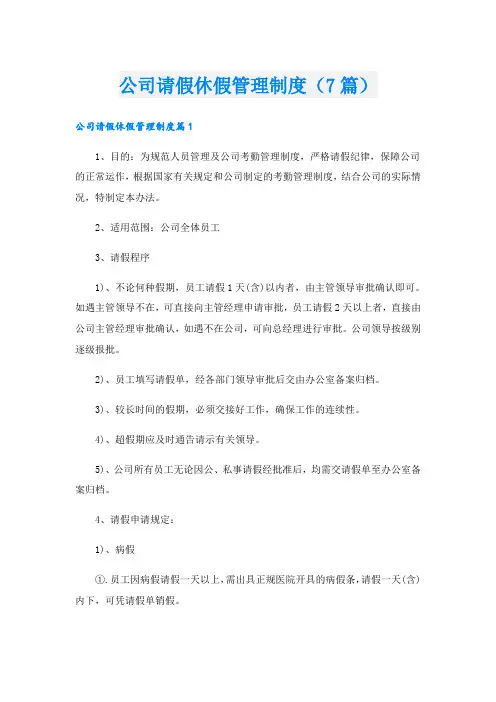 公司请假休假管理制度（7篇）

公司请假休假管理制度篇1

1、目的：为规范人员管理及公司考勤管理制度，严格请假纪律，保障公司的正常运作，根据国家有关规定和公司制定的考勤管理制度，结合公司的实际情况，特制定本办法。

2、适用范围：公司全体员工

3、请假程序

1)、不论何种假期，员工请假1天(含)以内者，由主管领导审批确认即可。如遇主管领导不在，可直接向主管经理申请审批，员工请假2天以上者，直接由公司主管经理审批确认，如遇不在公司，可向总经理进行审批。公司领导按级别逐级报批。

2)、员工填写请假单，经各部门领导审批后交由办公室备案归档。

3)、较长时间的假期，必须交接好工作，确保工作的连续性。

4)、超假期应及时通告请示有关领导。

5)、公司所有员工无论因公、私事请假经批准后，均需交请假单至办公室备案归档。

4、请假申请规定：

1)、病假

①.员工因病假请假一天以上，需出具正规医院开具的病假条，请假一天(含)内下，可凭请假单销假。